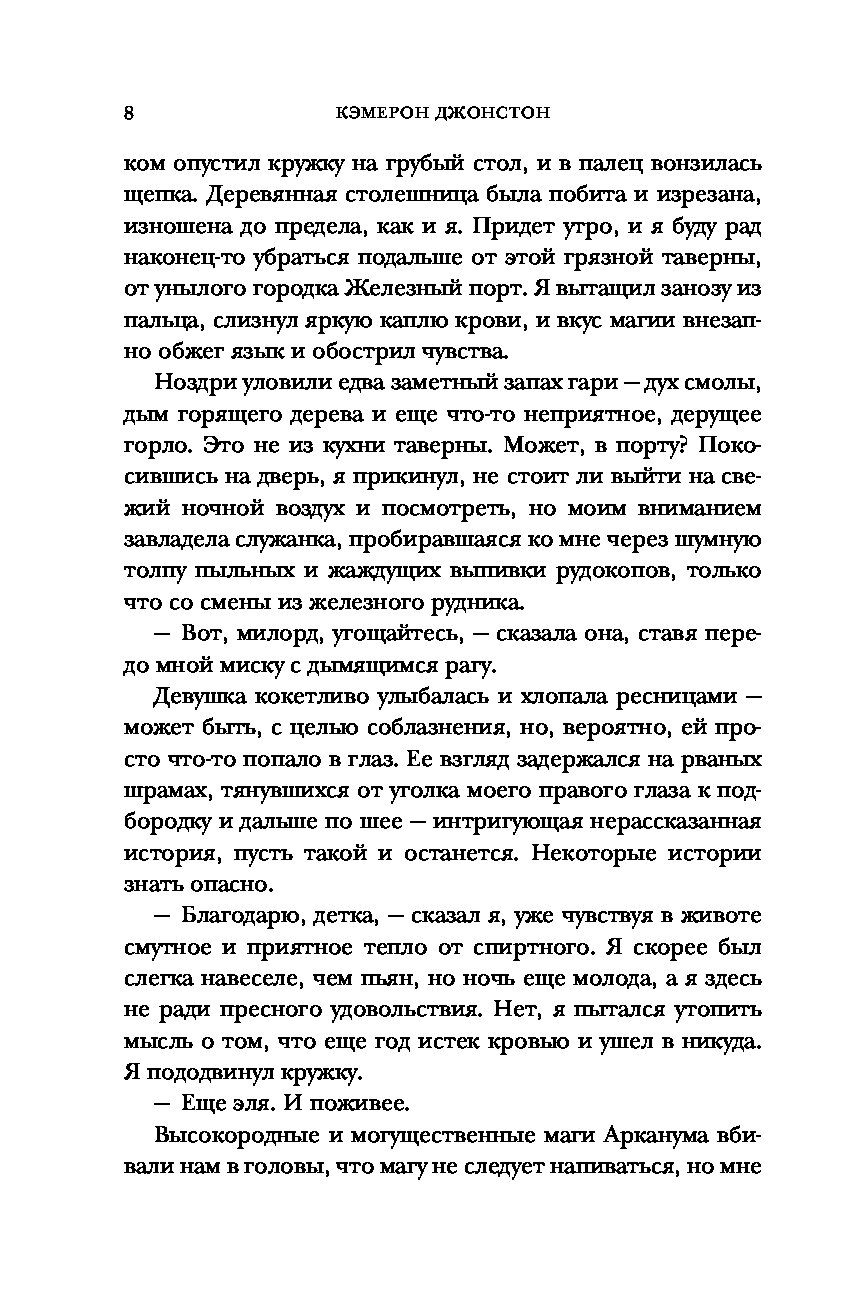 8 КЭМЕРОН ДЖОНСТОН

ком опустил кружку на грубый стол, и в палец вонзилась щепка. Деревянная столешница была побита и изрезана, изношена до предела, как и я. Придет утро, и я буду рад наконец-то убраться подальше от этой грязной таверны, от унылого городка Железный порт. Я вытащил занозу из пальца, слизнул яркую каплю крови, и вкус магии внезапно обжег язык и обострил чувства.

Ноздри уловили едва заметный запах гари — дух смолы, дым горящего дерева и еще что-то неприятное, дерущее горло. Это не из кухни таверны. Может, в порту? Покосившись на дверь, я прикинул, не стоит ли выйти на свежий ночной воздух и посмотреть, но моим вниманием завладела служанка, пробиравшаяся ко мне через шумную толпу пыльных и жаждущих выпивки рудокопов, только что со смены из железного рудника.

— Вот, милорд, угощайтесь, — сказала она, ставя передо мной миску с дымящимся рагу.

Девушка кокетливо улыбалась и хлопала ресницами — может быть, с целью соблазнения, но, вероятно, ей просто что-то попало в глаз. Ее взгляд задержался на рваных шрамах, тянувшихся от уголка моего правого глаза к подбородку и дальше по шее — интригующая нерассказанная история, пусть такой и останется. Некоторые истории знать опасно.

— Благодарю, детка, — сказал я, уже чувствуя в животе смутное и приятное тепло от спиртного. Я скорее был слегка навеселе, чем пьян, но ночь еще молода, а я здесь не ради пресного удовольствия. Нет, я пытался утопить мысль о том, что еще год истек кровью и ушел в никуда. Я пододвинул кружку.

— Еще эля. И поживее.

Высокородные и могущественные маги Арканума вбивали нам в головы, что магу не следует напиваться, но мне